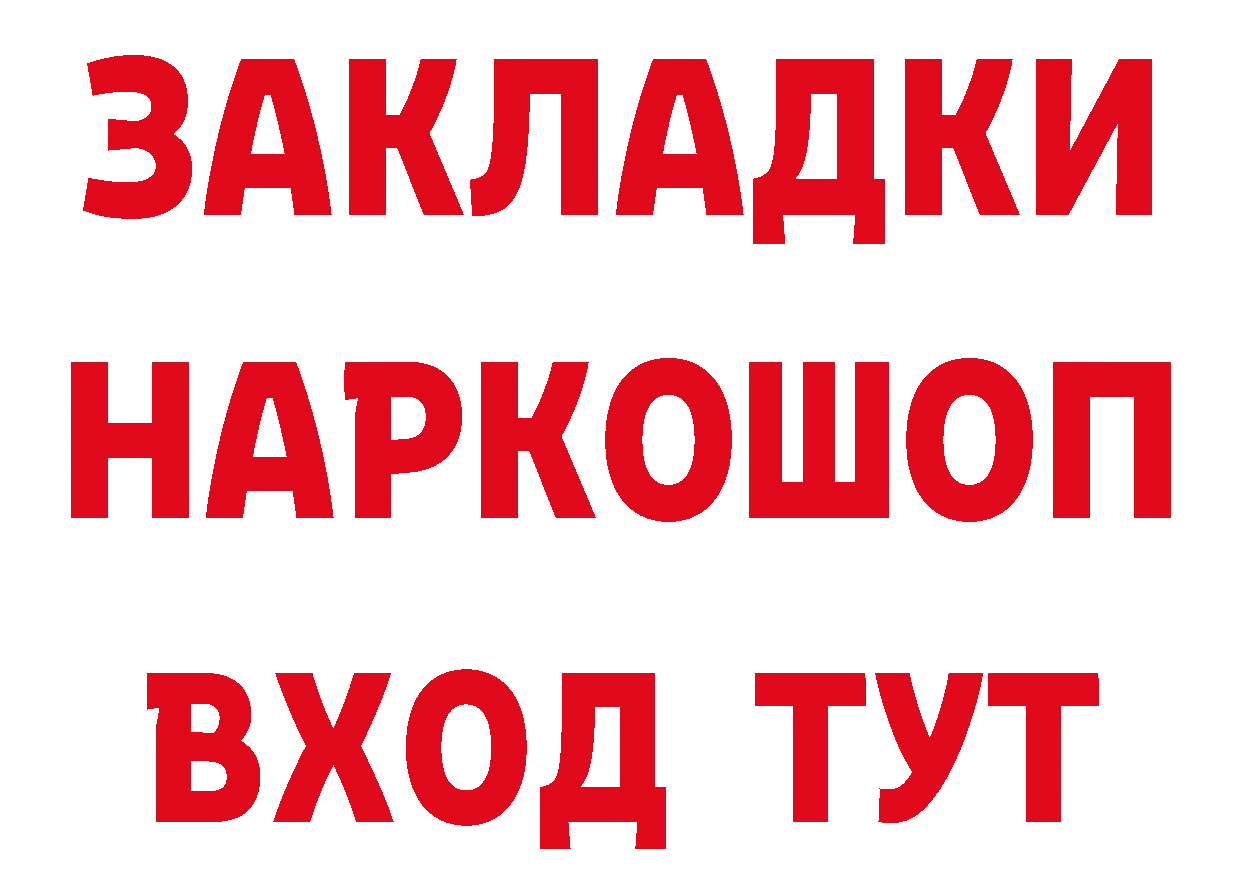 ЗАКЛАДКИ НАРКОШОП
ВХОД ТУТ